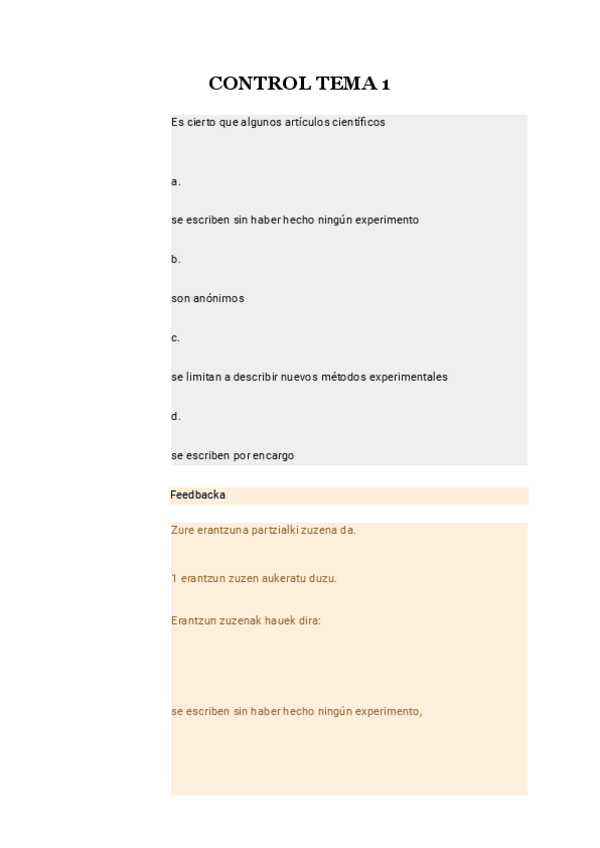 CONTROL TEMA 1

Es cierto que algunos artículos científicos

a.

se escriben sin haber hecho ningún experimento

b.

son anónimos

c.

se limitan a describir nuevos métodos experimentales

d.

se escriben por encargo

Feedbacka

Zure erantzuna partzialki zuzena da.

1 erantzun zuzen aukeratu duzu.

Erantzun zuzenak hauek dira:

se escriben sin haber hecho ningún experimento,